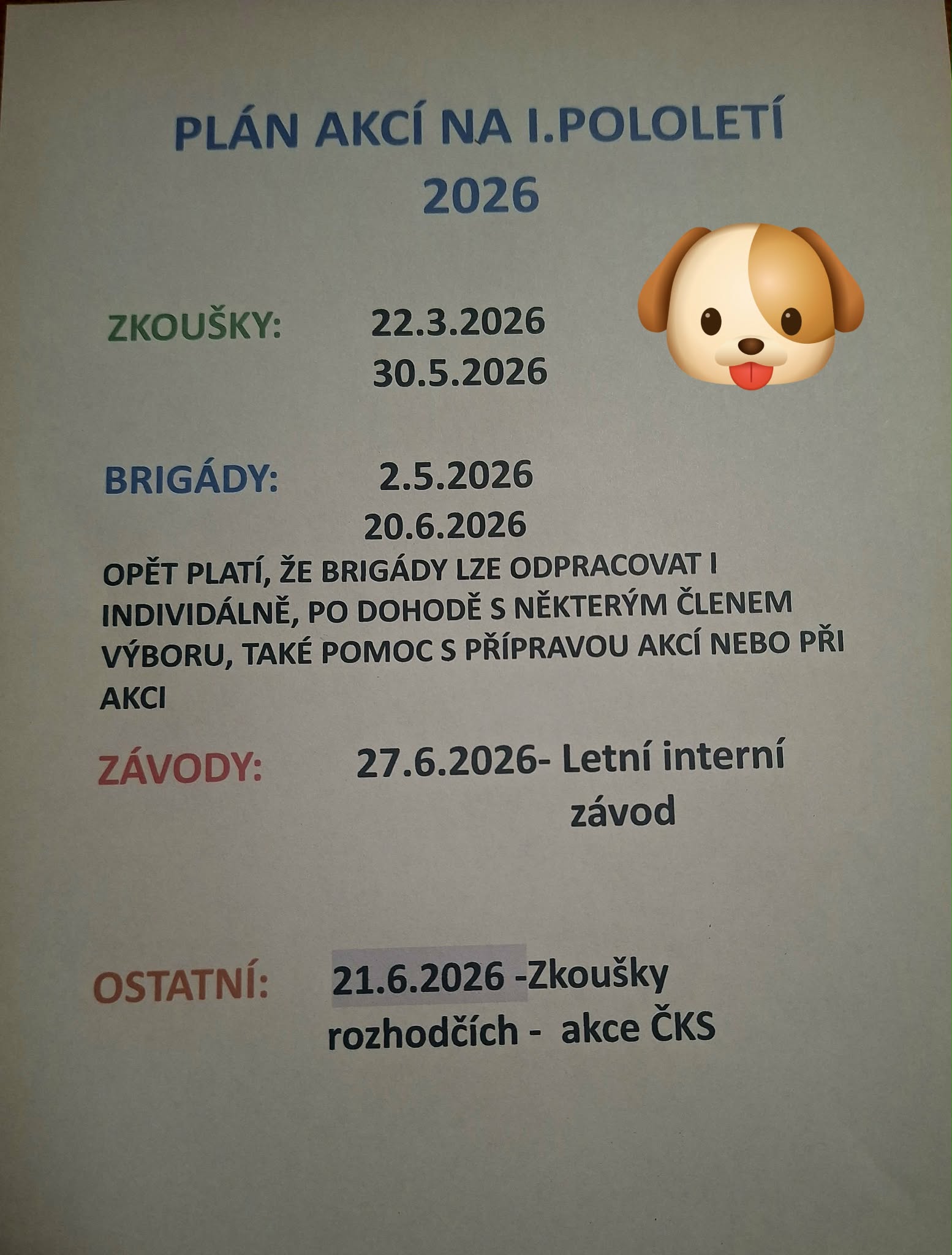 PLÁN AKCÍ NA I.POLOLETÍ
2026

ZKOUŠKY: 22.3.2026
30.5.2026

BRIGÁDY: 2.5.2026
20.6.2026

OPĚT PLATÍ, ŽE BRIGÁDY LZE ODPRACOVAT I INDIVIDÁLNĚ, PO DOHODĚ S NĚKTERÝM ČLENEM VÝBORU, TAKÉ POMOC S PŘÍPRAVOU AKCÍ NEBO PŘI AKCI

ZÁVODY: 27.6.2026- Letní interní závod

OSTATNÍ: 21.6.2026 -Zkoušky rozhodčích - akce ČKS